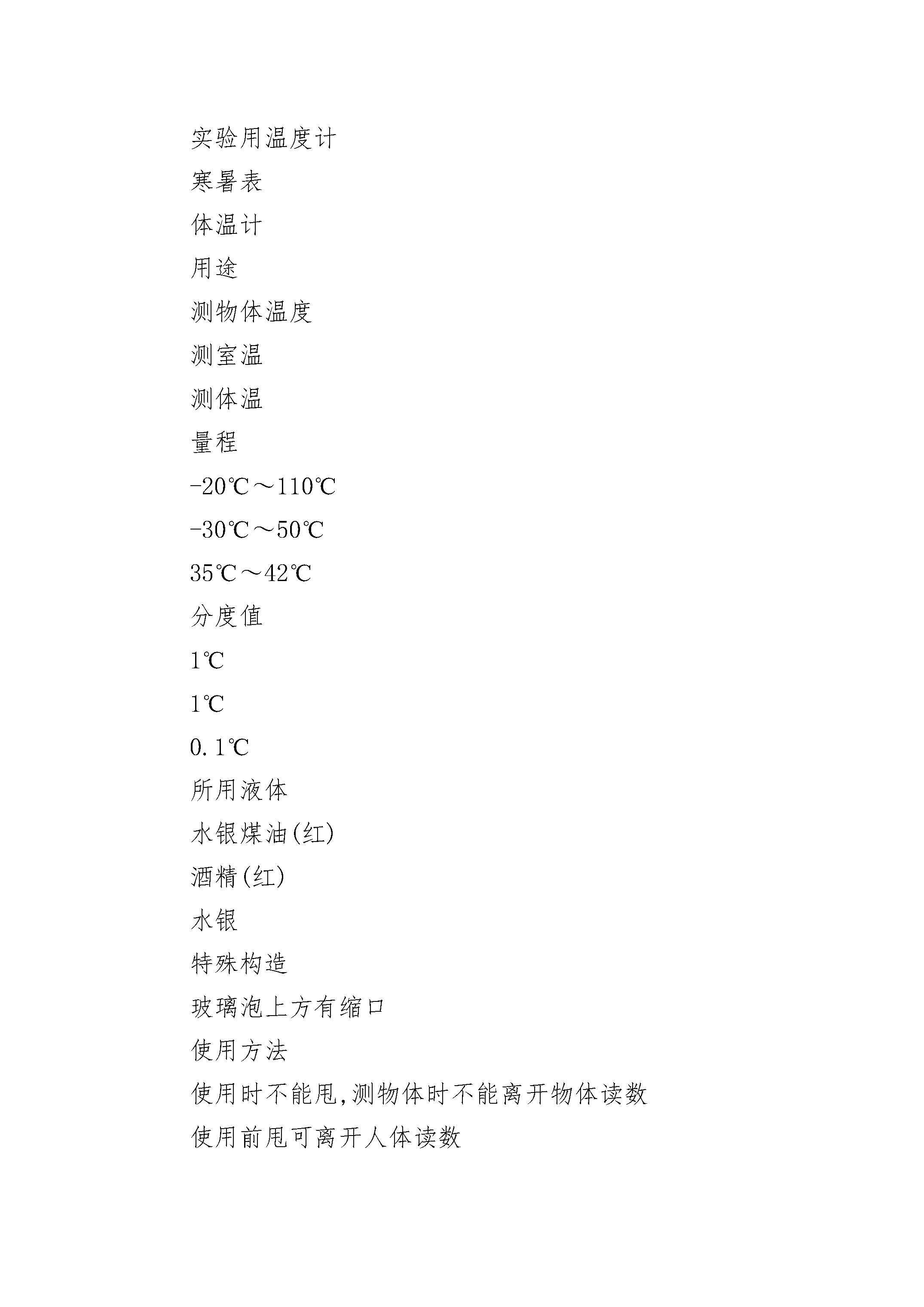 实验用温度计

寒暑表

体温计

用途

测物体温度

测室温

测体温

量程

-20℃～110℃

-30℃～50℃

35℃～42℃

分度值

1℃

1℃

0.1℃

所用液体

水银煤油(红)

酒精(红)

水银

特殊构造

玻璃泡上方有缩口

使用方法

使用时不能甩,测物体时不能离开物体读数

使用前甩可离开人体读数